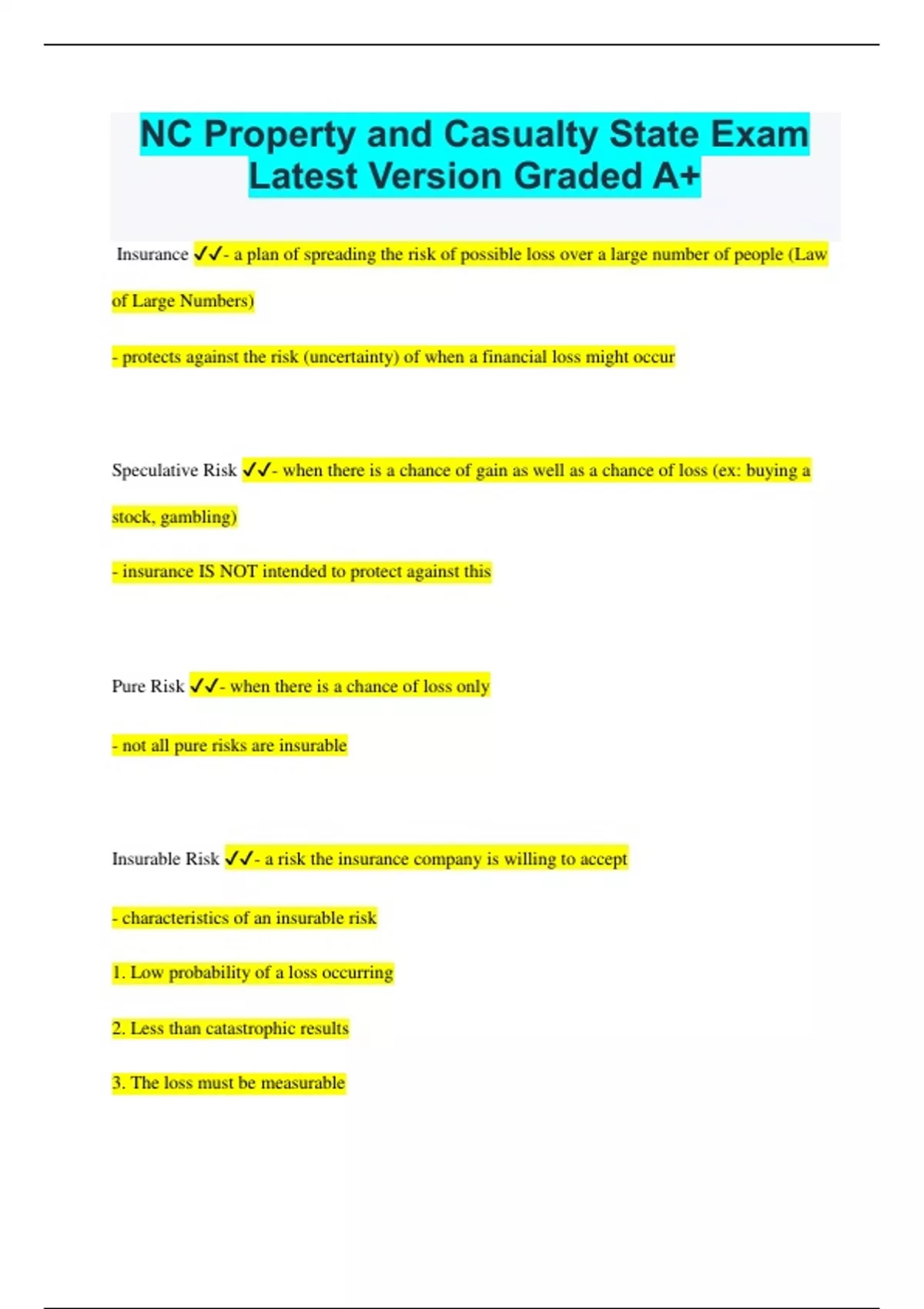 NC Property and Casualty State Exam Latest Version Graded A+

Insurance ✓✓- a plan of spreading the risk of possible loss over a large number of people (Law of Large Numbers)

- protects against the risk (uncertainty) of when a financial loss might occur

Speculative Risk ✓✓- when there is a chance of gain as well as a chance of loss (ex: buying a stock, gambling)

- insurance IS NOT intended to protect against this

Pure Risk ✓✓- when there is a chance of loss only

- not all pure risks are insurable

Insurable Risk ✓✓- a risk the insurance company is willing to accept

- characteristics of an insurable risk

1. Low probability of a loss occurring

2. Less than catastrophic results

3. The loss must be measurable